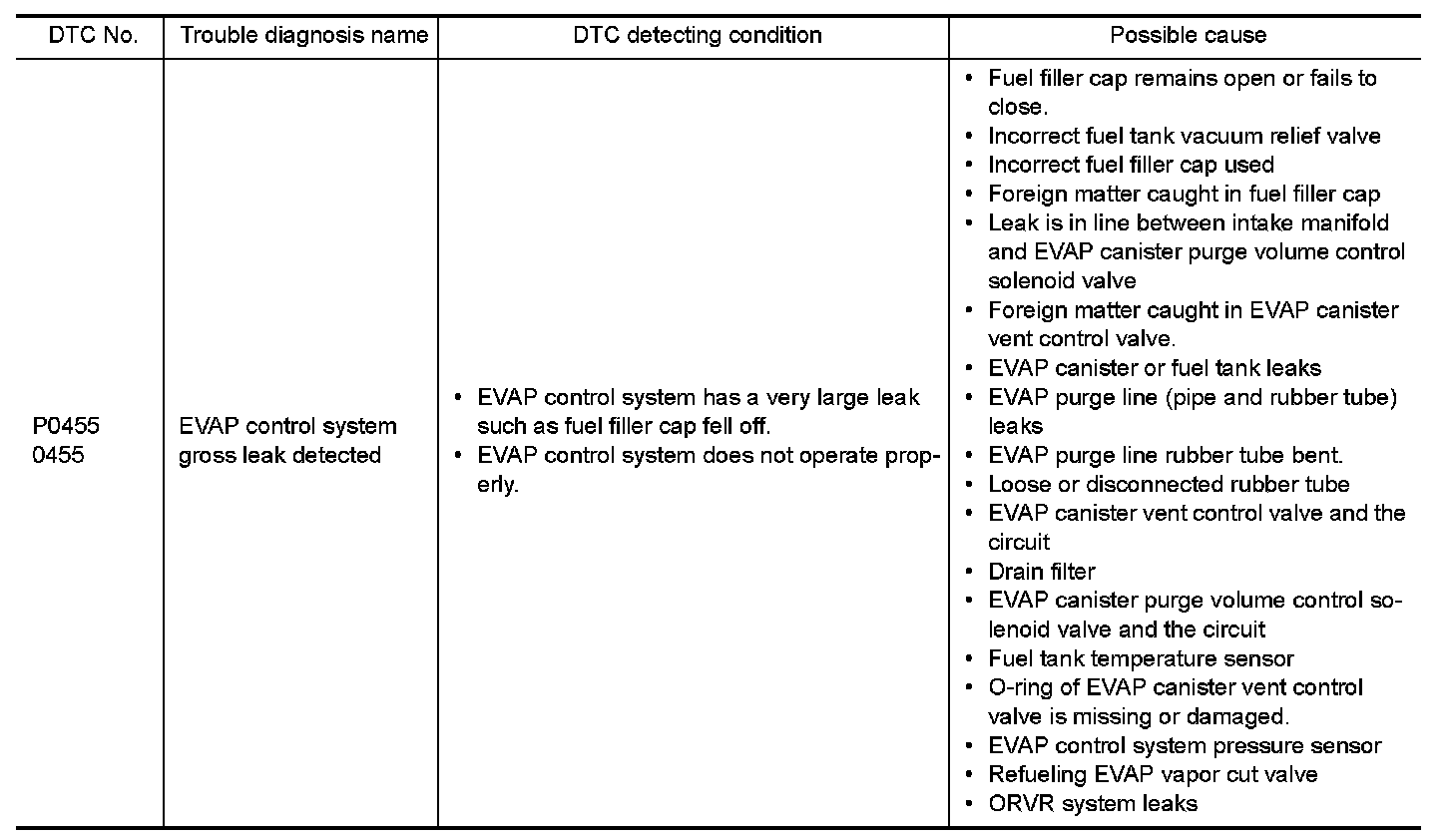 | DTC No. | Trouble diagnosis name | DTC detecting condition | Possible cause |
|---|---|---|---|
| P0455 0455 | EVAP control system gross leak detected | • EVAP control system has a very large leak such as fuel filler cap fell off. • EVAP control system does not operate properly. | • Fuel filler cap remains open or fails to close. • Incorrect fuel tank vacuum relief valve • Incorrect fuel filler cap used • Foreign matter caught in fuel filler cap • Leak is in line between intake manifold and EVAP canister purge volume control solenoid valve • Foreign matter caught in EVAP canister vent control valve. • EVAP canister or fuel tank leaks • EVAP purge line (pipe and rubber tube) leaks • EVAP purge line rubber tube bent. • Loose or disconnected rubber tube • EVAP canister vent control valve and the circuit • Drain filter • EVAP canister purge volume control solenoid valve and the circuit • Fuel tank temperature sensor • O-ring of EVAP canister vent control valve is missing or damaged. • EVAP control system pressure sensor • Refueling EVAP vapor cut valve • ORVR system leaks |